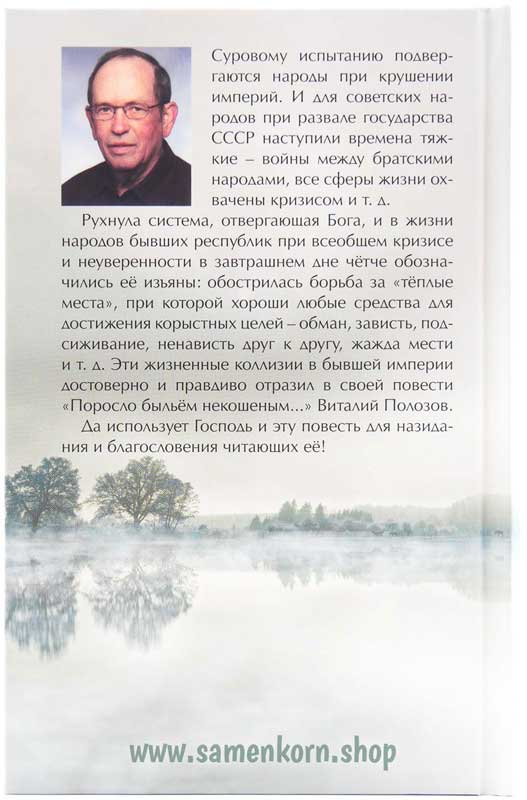 Суровому испытанию подвергаются народы при крушении империй. И для советских народов при развале государства СССР наступили времена тяжкие – войны между братскими народами, все сферы жизни охвачены кризисом и т. д.

Рухнула система, отвергающая Бога, и в жизни народов бывших республик при всеобщем кризисе и неуверенности в завтрашнем дне чётче обозначились её изъяны: обострилась борьба за «тёплые места», при которой хороши любые средства для достижения корыстных целей – обман, зависть, подсиживание, ненависть друг к другу, жажда мести и т. д. Эти жизненные коллизии в бывшей империи достоверно и правдиво отразил в своей повести «Поросло быльём некошеным...» Виталий Полозов.

Да использует Господь и эту повесть для назидания и благословения читающих её!

www.samenkorn.shop